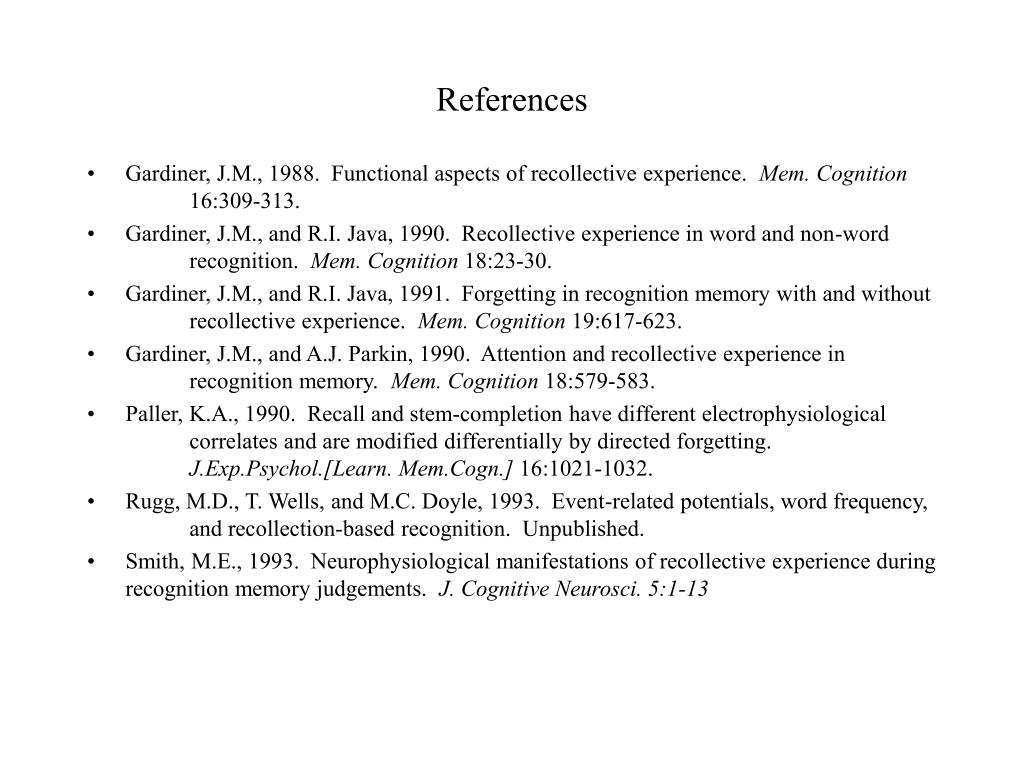 References

• Gardiner, J.M., 1988. Functional aspects of recollective experience. Mem. Cognition 16:309-313.

• Gardiner, J.M., and R.I. Java, 1990. Recollective experience in word and non-word recognition. Mem. Cognition 18:23-30.

• Gardiner, J.M., and R.I. Java, 1991. Forgetting in recognition memory with and without recollective experience. Mem. Cognition 19:617-623.

• Gardiner, J.M., and A.J. Parkin, 1990. Attention and recollective experience in recognition memory. Mem. Cognition 18:579-583.

• Paller, K.A., 1990. Recall and stem-completion have different electrophysiological correlates and are modified differentially by directed forgetting. J.Exp.Psychol.[Learn. Mem.Cogn.] 16:1021-1032.

• Rugg, M.D., T. Wells, and M.C. Doyle, 1993. Event-related potentials, word frequency, and recollection-based recognition. Unpublished.

• Smith, M.E., 1993. Neurophysiological manifestations of recollective experience during recognition memory judgements. J. Cognitive Neurosci. 5:1-13